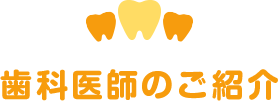 歯科医師のご紹介